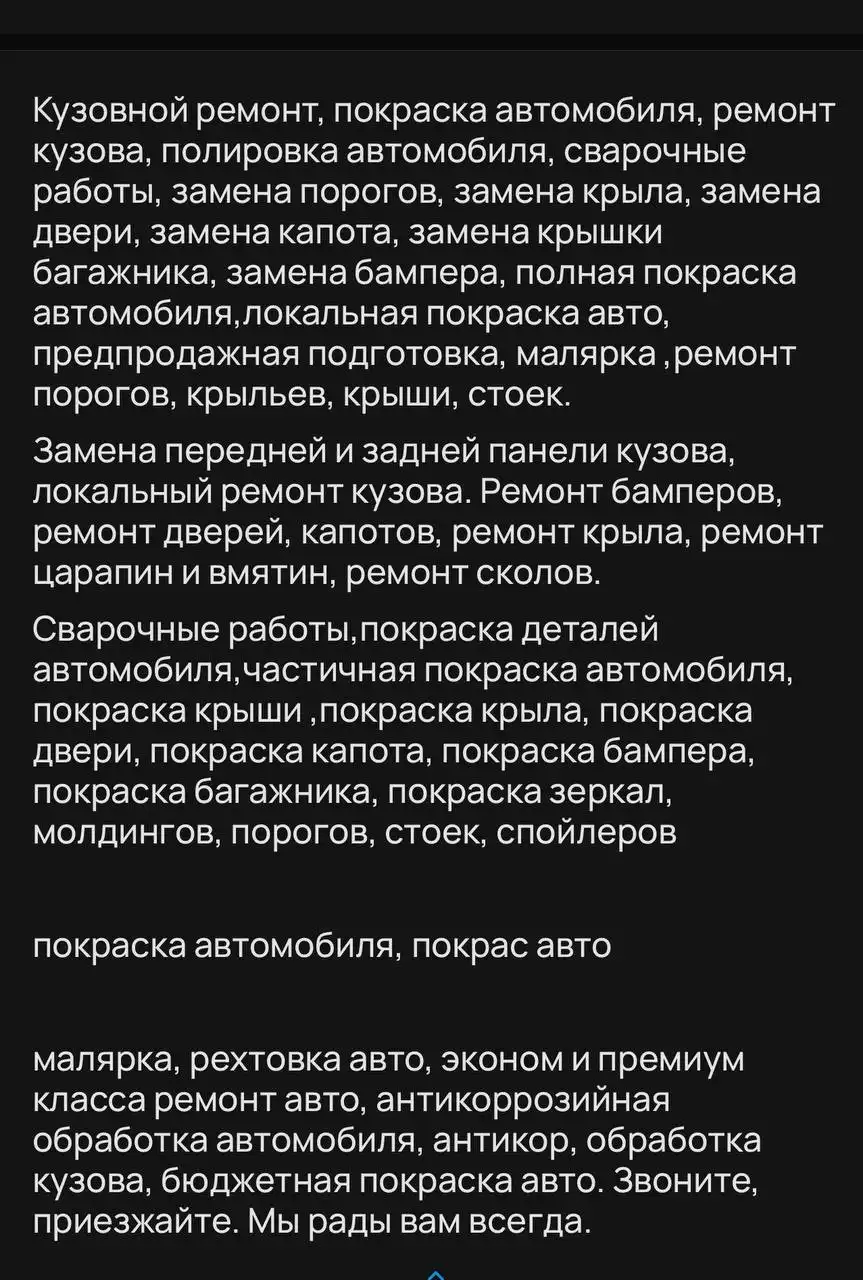 Кузовной ремонт, покраска автомобиля, ремонт кузова, полировка автомобиля, сварочные работы, замена порогов, замена крыла, замена двери, замена капота, замена крышки багажника, замена бампера, полная покраска автомобиля,локальная покраска авто, предпродажная подготовка, малярка ,ремонт порогов, крыльев, крыши, стоек.

Замена передней и задней панели кузова, локальный ремонт кузова. Ремонт бамперов, ремонт дверей, капотов, ремонт крыла, ремонт царапин и вмятин, ремонт сколов.

Сварочные работы,покраска деталей автомобиля,частичная покраска автомобиля, покраска крыши ,покраска крыла, покраска двери, покраска капота, покраска бампера, покраска багажника, покраска зеркал, молдингов, порогов, стоек, спойлеров

покраска автомобиля, покрас авто

малярка, рехтовка авто, эконом и премиум класса ремонт авто, антикоррозийная обработка автомобиля, антикор, обработка кузова, бюджетная покраска авто. Звоните, приезжайте. Мы рады вам всегда.